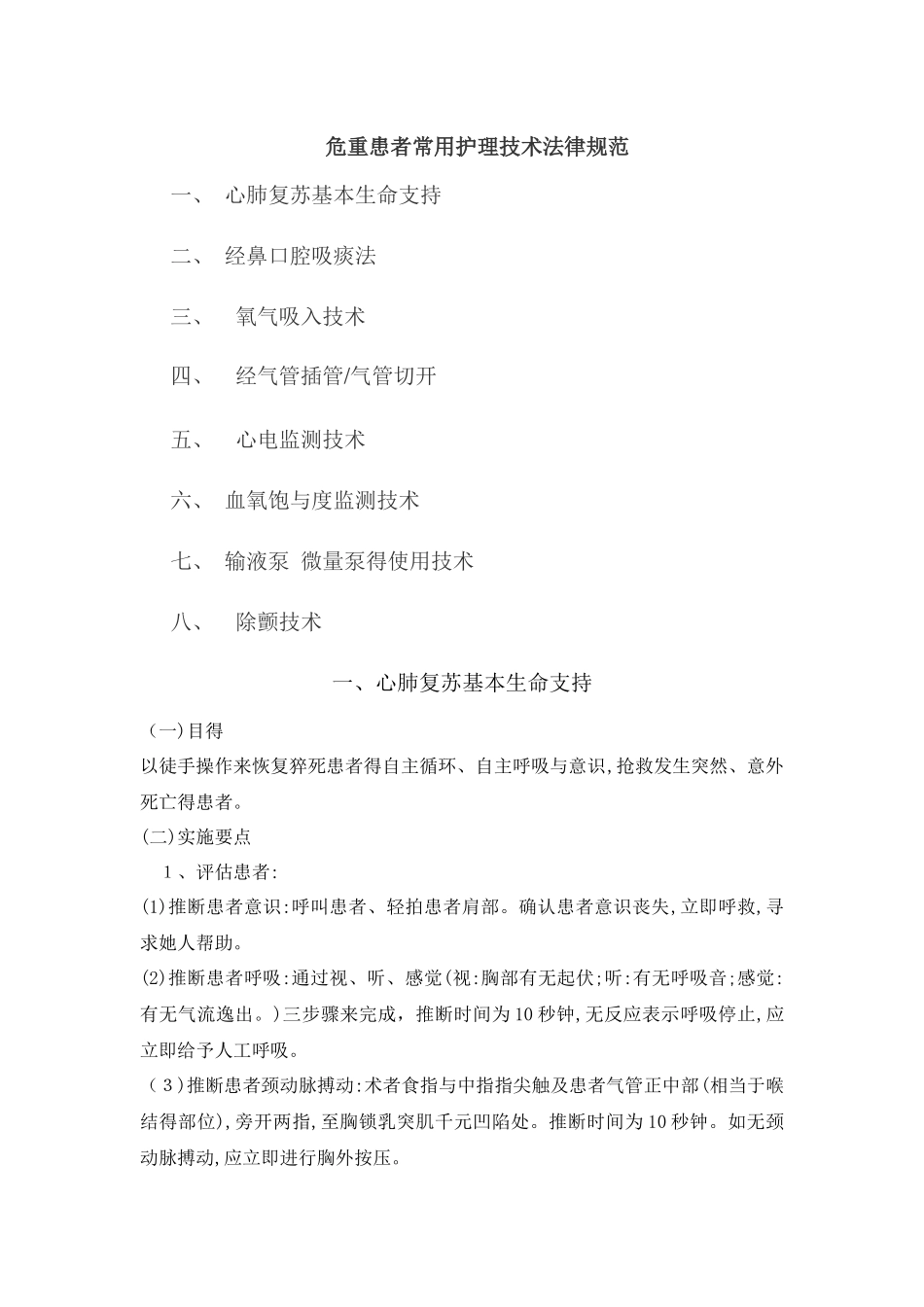 危重患者常用护理技术法律规范

一、 心肺复苏基本生命支持

二、 经鼻口腔吸痰法

三、 氧气吸入技术

四、 经气管插管/气管切开

五、 心电监测技术

六、 血氧饱与度监测技术

七、 输液泵 微量泵得使用技术

八、 除颤技术

一、心肺复苏基本生命支持

(一)目得

以徒手操作来恢复猝死患者得自主循环、自主呼吸与意识,抢救发生突然、意外死亡得患者。

(二)实施要点

1、评估患者:

(1)推断患者意识:呼叫患者、轻拍患者肩部。确认患者意识丧失,立即呼救,寻求她人帮助。

(2)推断患者呼吸:通过视、听、感觉(视:胸部有无起伏;听:有无呼吸音;感觉:有无气流逸出。)三步骤来完成，推断时间为10秒钟,无反应表示呼吸停止,应立即给予人工呼吸。

(3)推断患者颈动脉搏动:术者食指与中指指尖触及患者气管正中部(相当于喉结得部位),旁开两指,至胸锁乳突肌千元凹陷处。推断时间为10秒钟。如无颈动脉搏动,应立即进行胸外按压。